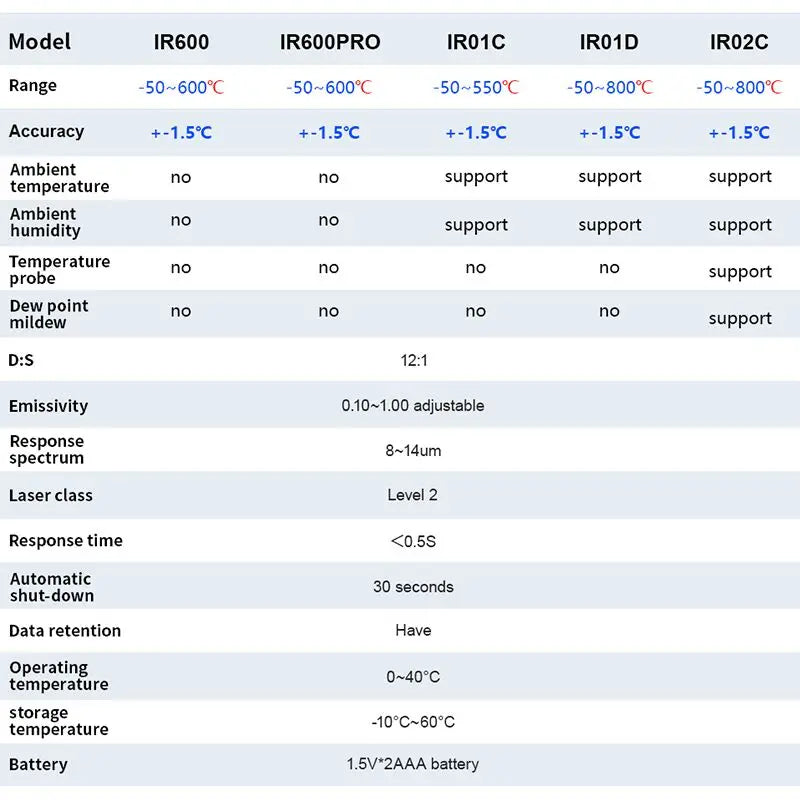 | Model | IR600 | IR600PRO | IR01C | IR01D | IR02C |
|---|---|---|---|---|---|
| Range | -50~600℃ | -50~600℃ | -50~550℃ | -50~800℃ | -50~800℃ |
| Accuracy | +-1.5℃ | +-1.5℃ | +-1.5℃ | +-1.5℃ | +-1.5℃ |
| Ambient temperature | no | no | support | support | support |
| Ambient humidity | no | no | support | support | support |
| Temperature probe | no | no | no | no | support |
| Dew point mildew | no | no | no | no | support |
| D:S | 12:1 | | | | |
| Emissivity | 0.10~1.00 adjustable | | | | |
| Response spectrum | 8~14um | | | | |
| Laser class | Level 2 | | | | |
| Response time | ＜0.5S | | | | |
| Automatic shut-down | 30 seconds | | | | |
| Data retention | Have | | | | |
| Operating temperature | 0~40°C | | | | |
| storage temperature | -10°C~60°C | | | | |
| Battery | 1.5V*2AAA battery | | | | |